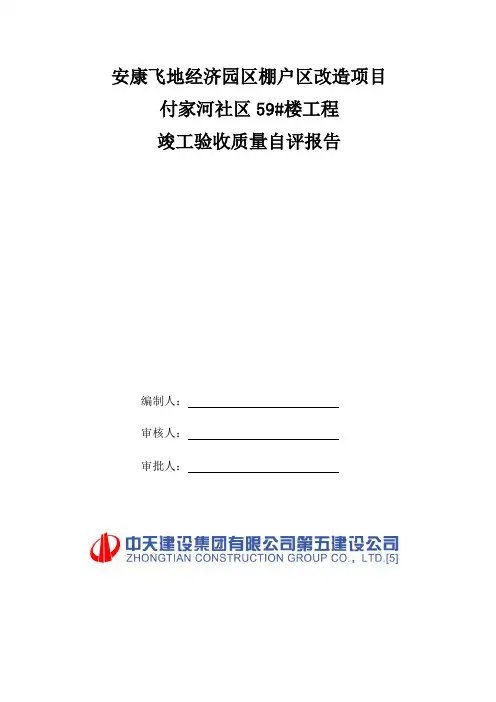 安康飞地经济园区棚户区改造项目
付家河社区 59#楼工程
竣工验收质量自评报告

编制人：

审核人：

审批人：

中天建设集团有限公司第五建设公司
ZHONGTIAN CONSTRUCTION GROUP CO., LTD.[5]